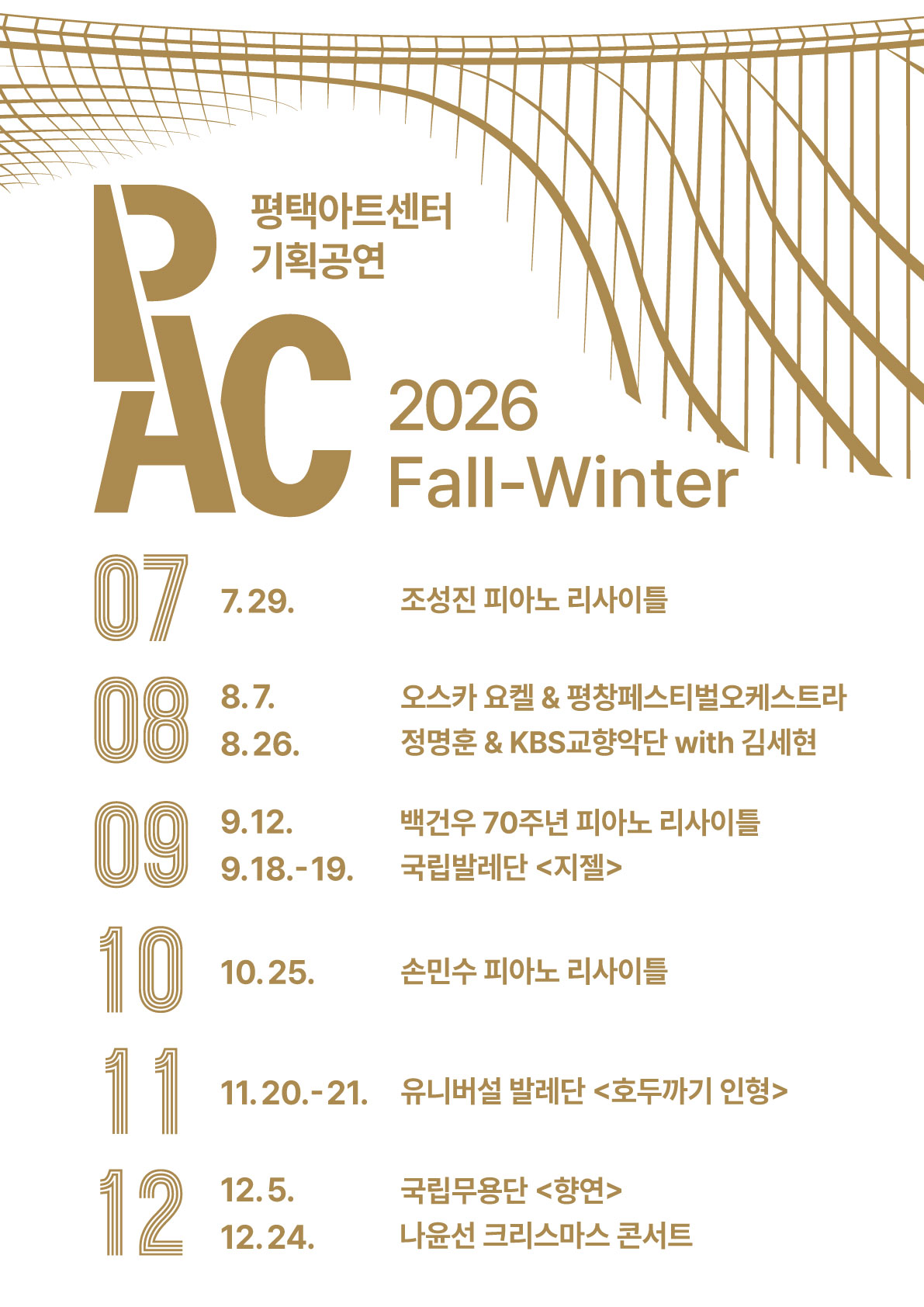 PAC

평택아트센터
기획공연

2026
Fall-Winter

07
7. 29. 조성진 피아노 리사이틀

08
8. 7. 오스카 요켈 & 평창페스티벌오케스트라
8. 26. 정명훈 & KBS교향악단 with 김세현

09
9. 12. 백건우 70주년 피아노 리사이틀
9. 18. - 19. 국립발레단 <지젤>

10
10. 25. 손민수 피아노 리사이틀

11
11. 20. - 21. 유니버설 발레단 <호두까기 인형>

12
12. 5. 국립무용단 <향연>
12. 24. 나윤선 크리스마스 콘서트